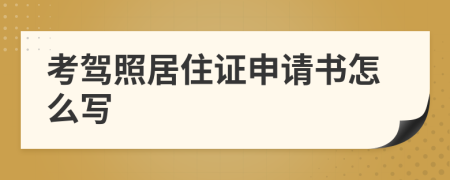 考驾照居住证申请书怎么写